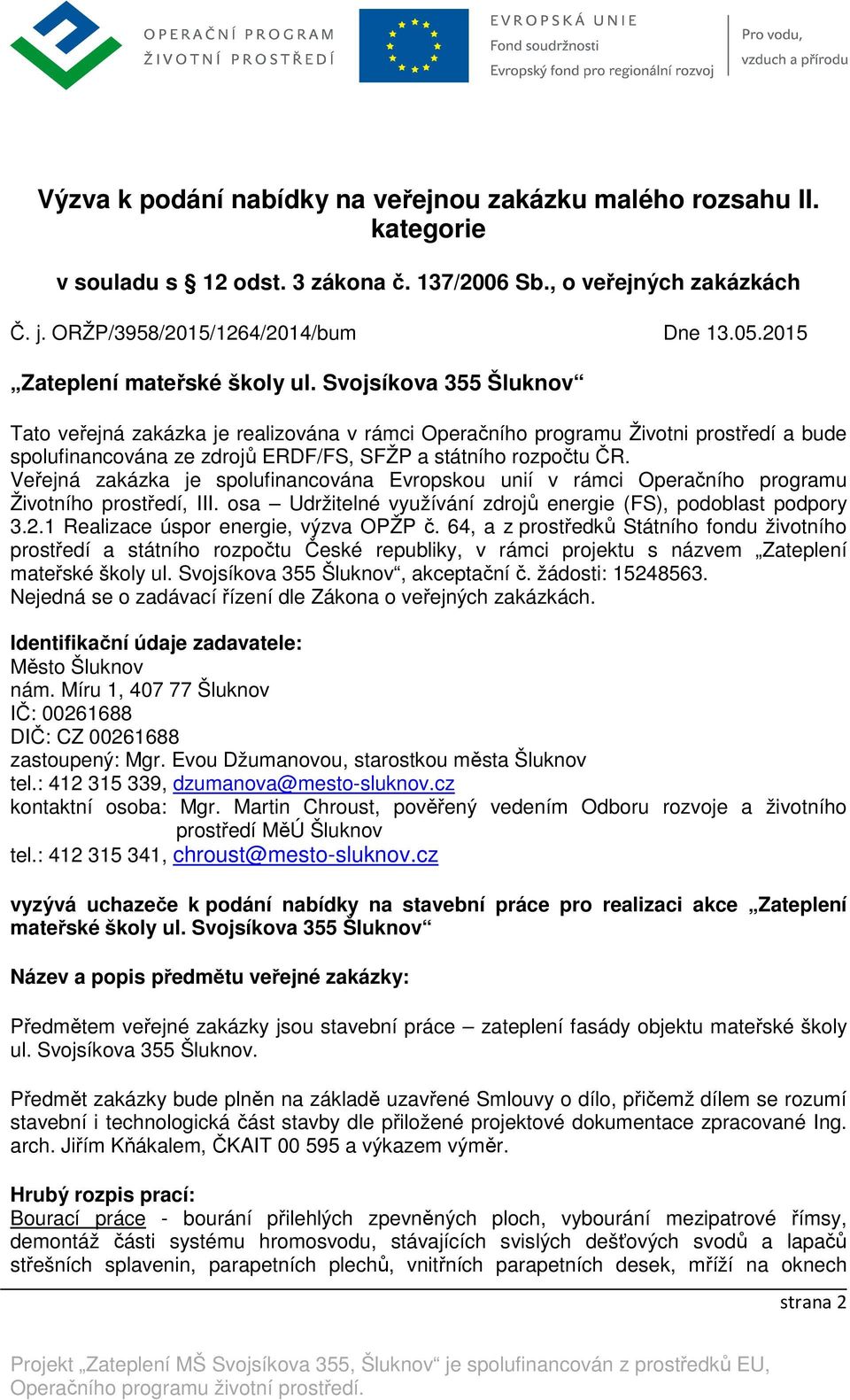 OPERAČNÍ PROGRAM
ŽIVOTNÍ PROSTŘEDÍ

EVROPSKÁ UNIE
Fond soudržnosti
Evropský fond pro regionální rozvoj

Pro vodu, vzduch a přírodu

Výzva k podání nabídky na veřejnou zakázku malého rozsahu II. kategorie

v souladu s § 12 odst. 3 zákona č. 137/2006 Sb., o veřejných zakázkách

Č. j. ORŽP/3958/2015/1264/2014/bum Dne 13.05.2015

„Zateplení mateřské školy ul. Svojsíkova 355 Šluknov“

Tato veřejná zakázka je realizována v rámci Operačního programu Životni prostředí a bude spolufinancována ze zdrojů ERDF/FS, SFŽP a státního rozpočtu ČR.
Veřejná zakázka je spolufinancována Evropskou unií v rámci Operačního programu Životního prostředí, III. osa – Udržitelné využívání zdrojů energie (FS), podoblast podpory 3.2.1 Realizace úspor energie, výzva OPŽP č. 64, a z prostředků Státního fondu životního prostředí a státního rozpočtu České republiky, v rámci projektu s názvem „Zateplení mateřské školy ul. Svojsíkova 355 Šluknov“, akceptační č. žádosti: 15248563.
Nejedná se o zadávací řízení dle Zákona o veřejných zakázkách.

Identifikační údaje zadavatele:
Město Šluknov
nám. Míru 1, 407 77 Šluknov
IČ: 00261688
DIČ: CZ 00261688
zastoupený: Mgr. Evou Džumanovou, starostkou města Šluknov
tel.: 412 315 339, dzumanova@mesto-sluknov.cz
kontaktní osoba: Mgr. Martin Chroust, pověřený vedením Odboru rozvoje a životního prostředí MěÚ Šluknov
tel.: 412 315 341, chroust@mesto-sluknov.cz

vyzývá uchazeče k podání nabídky na stavební práce pro realizaci akce „Zateplení mateřské školy ul. Svojsíkova 355 Šluknov“

Název a popis předmětu veřejné zakázky:

Předmětem veřejné zakázky jsou stavební práce – zateplení fasády objektu mateřské školy ul. Svojsíkova 355 Šluknov.

Předmět zakázky bude plněn na základě uzavřené Smlouvy o dílo, přičemž dílem se rozumí stavební i technologická část stavby dle přiložené projektové dokumentace zpracované Ing. arch. Jiřím Kňákalem, ČKAIT 00 595 a výkazem výměr.

Hrubý rozpis prací:
Bourací práce - bourání přilehlých zpevněných ploch, vybourání mezipatrové římsy, demontáž části systému hromosvodu, stávajících svislých dešťových svodů a lapačů střešních splavenin, parapetních plechů, vnitřních parapetních desek, mříží na oknech

strana 2

Projekt „Zateplení MŠ Svojsíkova 355, Šluknov“ je spolufinancován z prostředků EU, Operačního programu životní prostředí.